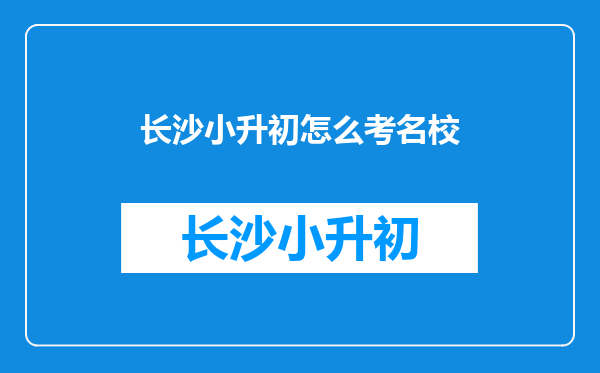 长沙小升初怎么考名校

长沙小升初